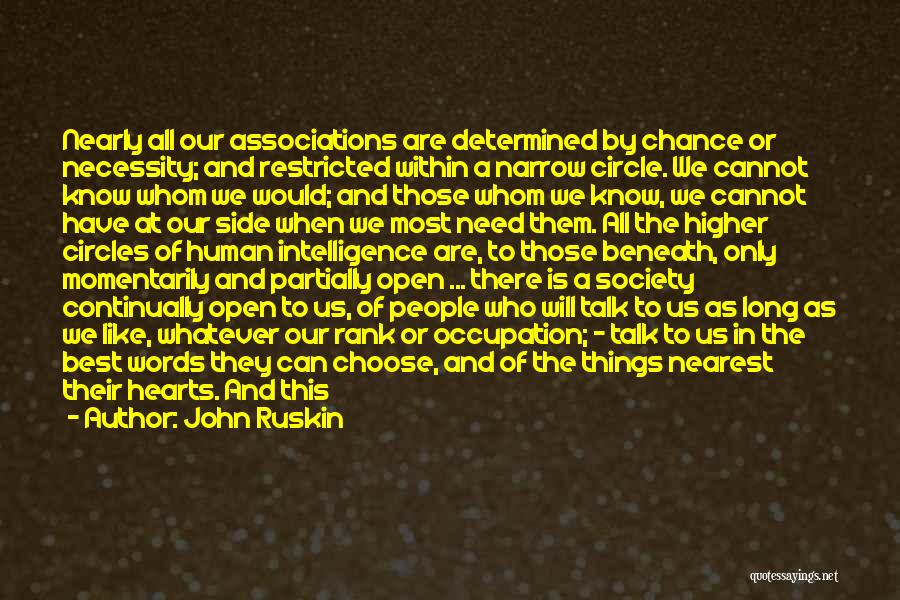 Nearly all our associations are determined by chance or necessity; and restricted within a narrow circle. We cannot know whom we would; and those whom we know, we cannot have at our side when we most need them. All the higher circles of human intelligence are, to those beneath, only momentarily and partially open ... there is a society continually open to us, of people who will talk to us as long as we like, whatever our rank or occupation; - talk to us in the best words they can choose, and of the things nearest their hearts. And this

- Author: John Ruskin

quotessayings.net